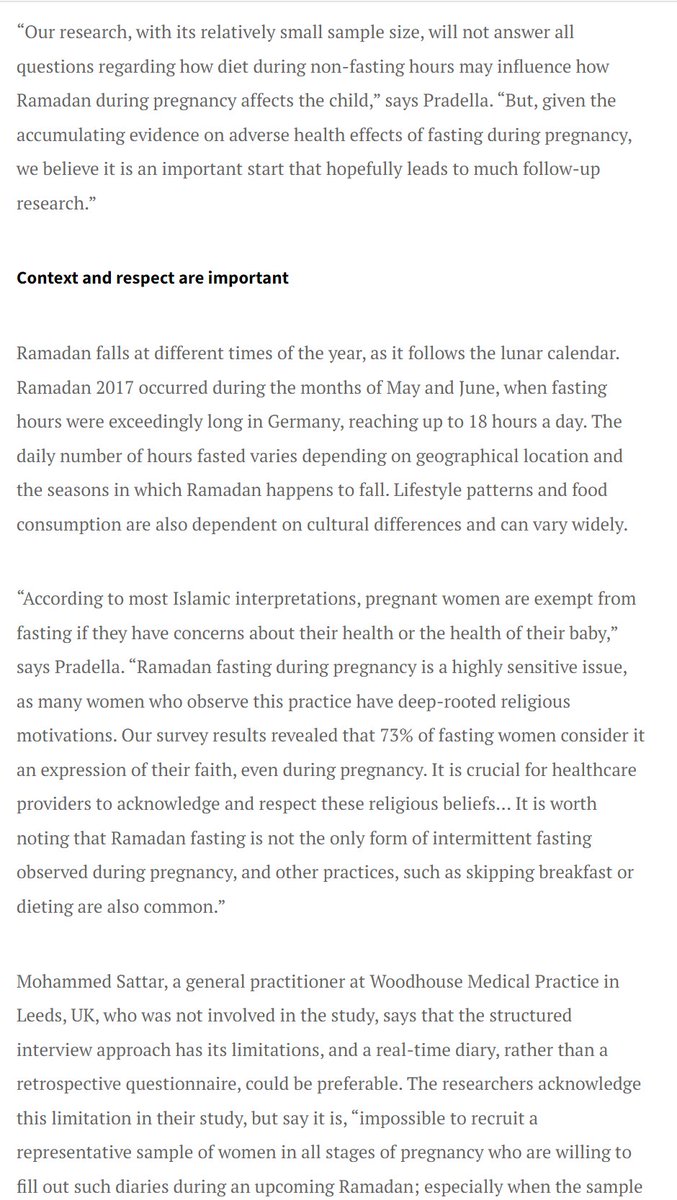 “Our research, with its relatively small sample size, will not answer all questions regarding how diet during non-fasting hours may influence how Ramadan during pregnancy affects the child,” says Pradella. “But, given the accumulating evidence on adverse health effects of fasting during pregnancy, we believe it is an important start that hopefully leads to much follow-up research.”

Context and respect are important

Ramadan falls at different times of the year, as it follows the lunar calendar. Ramadan 2017 occurred during the months of May and June, when fasting hours were exceedingly long in Germany, reaching up to 18 hours a day. The daily number of hours fasted varies depending on geographical location and the seasons in which Ramadan happens to fall. Lifestyle patterns and food consumption are also dependent on cultural differences and can vary widely.

“According to most Islamic interpretations, pregnant women are exempt from fasting if they have concerns about their health or the health of their baby,” says Pradella. “Ramadan fasting during pregnancy is a highly sensitive issue, as many women who observe this practice have deep-rooted religious motivations. Our survey results revealed that 73% of fasting women consider it an expression of their faith, even during pregnancy. It is crucial for healthcare providers to acknowledge and respect these religious beliefs… It is worth noting that Ramadan fasting is not the only form of intermittent fasting observed during pregnancy, and other practices, such as skipping breakfast or dieting are also common.”

Mohammed Sattar, a general practitioner at Woodhouse Medical Practice in Leeds, UK, who was not involved in the study, says that the structured interview approach has its limitations, and a real-time diary, rather than a retrospective questionnaire, could be preferable. The researchers acknowledge this limitation in their study, but say it is, “impossible to recruit a representative sample of women in all stages of pregnancy who are willing to fill out such diaries during an upcoming Ramadan; especially when the sample